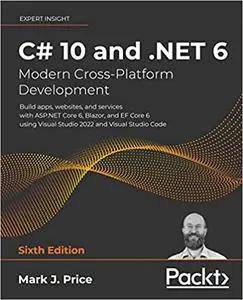 EXPERT INSIGHT

C# 10 and .NET 6

Modern Cross-Platform Development

Build apps, websites, and services with ASP.NET Core 6, Blazor, and EF Core 6 using Visual Studio 2022 and Visual Studio Code

Sixth Edition

Mark J. Price

Packt>